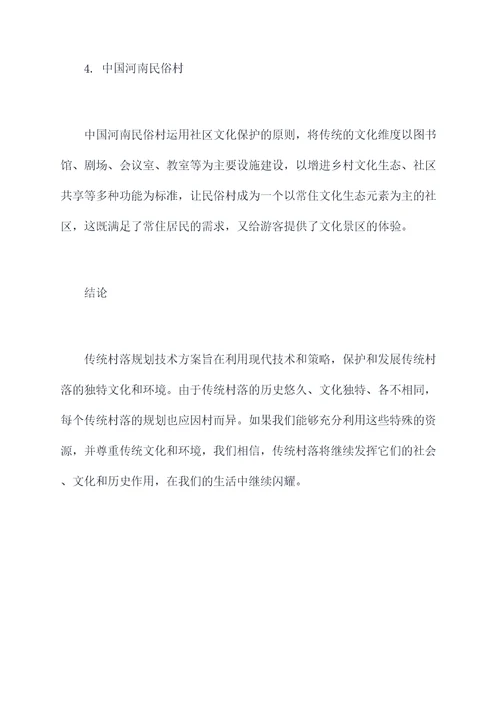 4. 中国河南民俗村

中国河南民俗村运用社区文化保护的原则，将传统的文化维度以图书馆、剧场、会议室、教室等为主要设施建设，以增进乡村文化生态、社区共享等多种功能为标准，让民俗村成为一个以常住文化生态元素为主的社区，这既满足了常住居民的需求，又给游客提供了文化景区的体验。

结论

传统村落规划技术方案旨在利用现代技术和策略，保护和发展传统村落的独特文化和环境。由于传统村落的历史悠久、文化独特、各不相同，每个传统村落的规划也应因村而异。如果我们能够充分利用这些特殊的资源，并尊重传统文化和环境，我们相信，传统村落将继续发挥它们的社会、文化和历史作用，在我们的生活中继续闪耀。